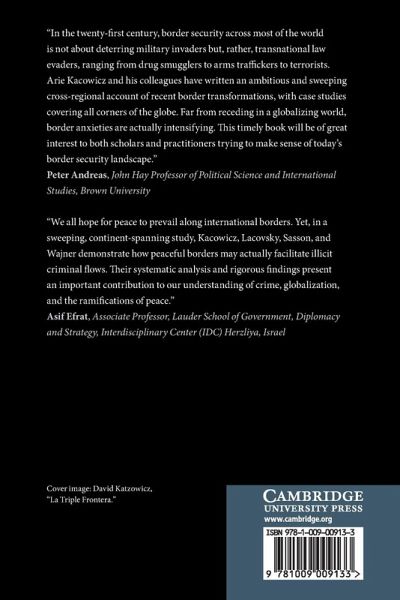 "In the twenty-first century, border security across most of the world is not about deterring military invaders but, rather, transnational law evaders, ranging from drug smugglers to arms traffickers to terrorists. Arie Kacowicz and his colleagues have written an ambitious and sweeping cross-regional account of recent border transformations, with case studies covering all corners of the globe. Far from receding in a globalizing world, border anxieties are actually intensifying. This timely book will be of great interest to both scholars and practitioners trying to make sense of today's border security landscape."
Peter Andreas, John Hay Professor of Political Science and International Studies, Brown University

"We all hope for peace to prevail along international borders. Yet, in a sweeping, continent-spanning study, Kacowicz, Lacovsky, Sasson, and Wajner demonstrate how peaceful borders may actually facilitate illicit criminal flows. Their systematic analysis and rigorous findings present an important contribution to our understanding of crime, globalization, and the ramifications of peace."
Asif Efrat, Associate Professor, Lauder School of Government, Diplomacy and Strategy, Interdisciplinary Center (IDC) Herzliya, Israel

Cover image: David Katzowicz, "La Triple Frontera."

CAMBRIDGE
UNIVERSITY PRESS
www.cambridge.org

ISBN 978-1-009-00913-3

9 781009 009133 >